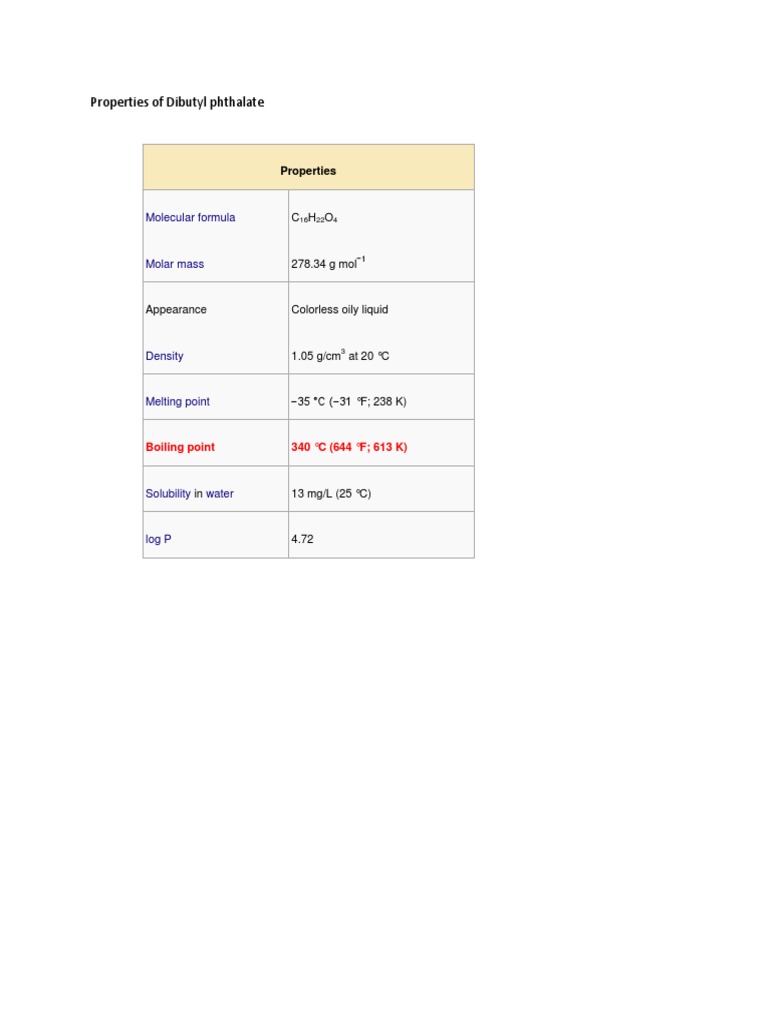 Properties of Dibutyl phthalate

| Properties | |
|---|---|
| Molecular formula | $C_{16}H_{22}O_4$ |
| Molar mass | 278.34 g mol$^{-1}$ |
| Appearance | Colorless oily liquid |
| Density | 1.05 g/cm$^3$ at 20 °C |
| Melting point | −35 °C (−31 °F; 238 K) |
| Boiling point | 340 °C (644 °F; 613 K) |
| Solubility in water | 13 mg/L (25 °C) |
| log P | 4.72 |